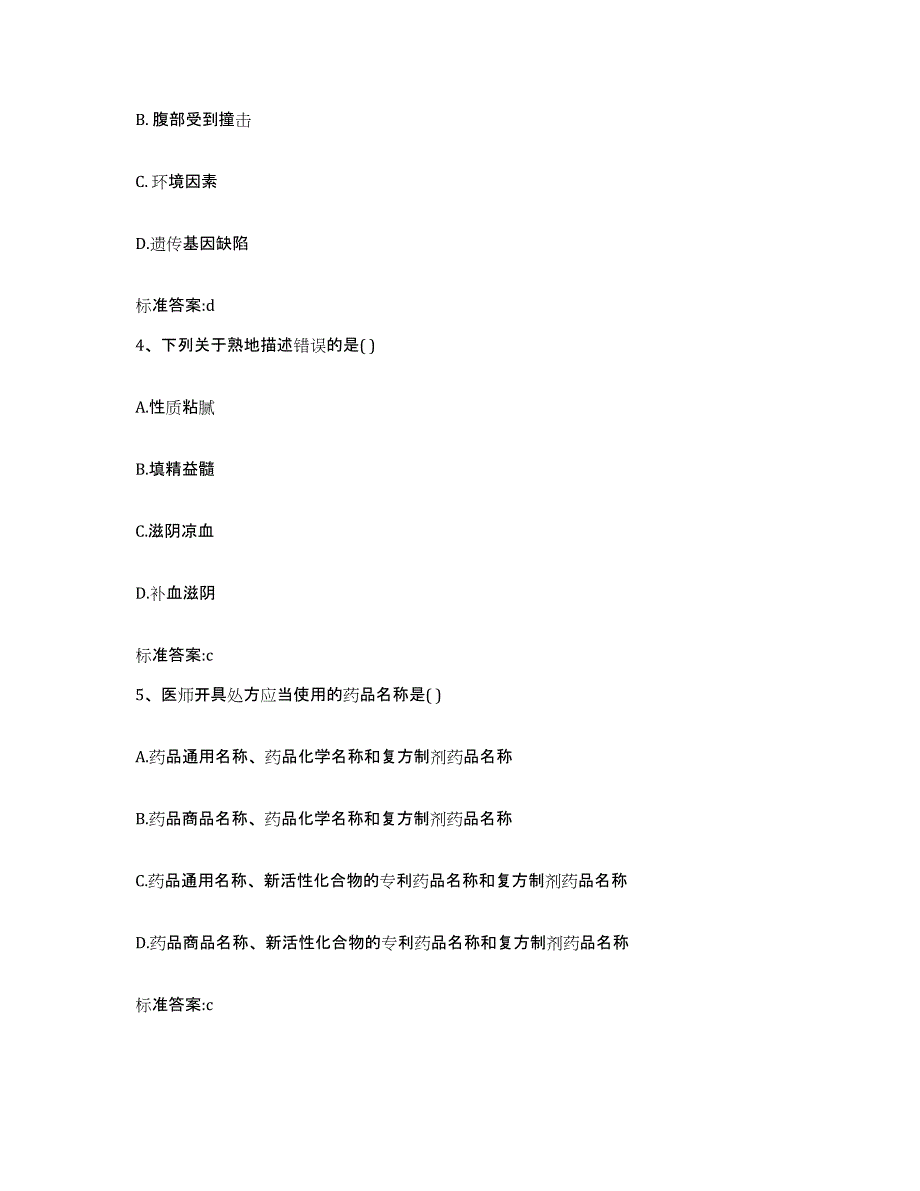 B. 腹部受到撞击

C. 环境因素

D.遗传基因缺陷

标准答案:d

4、下列关于熟地描述错误的是( )

A.性质粘腻

B.填精益髓

C.滋阴凉血

D.补血滋阴

标准答案:c

5、医师开具处方应当使用的药品名称是( )

A.药品通用名称、药品化学名称和复方制剂药品名称

B.药品商品名称、药品化学名称和复方制剂药品名称

C.药品通用名称、新活性化合物的专利药品名称和复方制剂药品名称

D.药品商品名称、新活性化合物的专利药品名称和复方制剂药品名称

标准答案:c